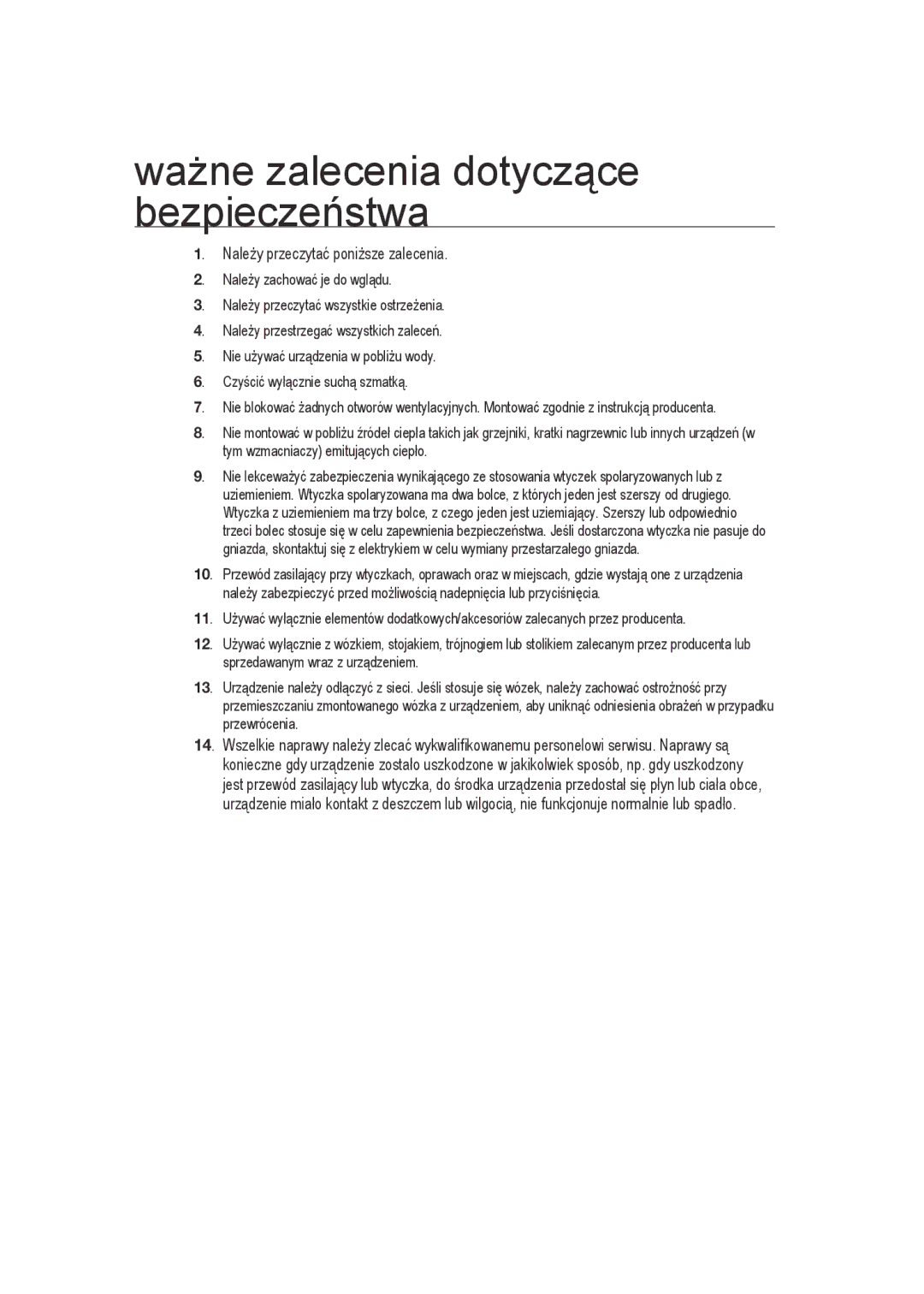 ważne zalecenia dotyczące bezpieczeństwa

1. Należy przeczytać poniższe zalecenia.
2. Należy zachować je do wglądu.
3. Należy przeczytać wszystkie ostrzeżenia.
4. Należy przestrzegać wszystkich zaleceń.
5. Nie używać urządzenia w pobliżu wody.
6. Czyścić wyłącznie suchą szmatką.
7. Nie blokować żadnych otworów wentylacyjnych. Montować zgodnie z instrukcją producenta.
8. Nie montować w pobliżu źródeł ciepła takich jak grzejniki, kratki nagrzewnic lub innych urządzeń (w tym wzmacniaczy) emitujących ciepło.
9. Nie lekceważyć zabezpieczenia wynikającego ze stosowania wtyczek spolaryzowanych lub z uziemieniem. Wtyczka spolaryzowana ma dwa bolce, z których jeden jest szerszy od drugiego. Wtyczka z uziemieniem ma trzy bolce, z czego jeden jest uziemiający. Szerszy lub odpowiednio trzeci bolec stosuje się w celu zapewnienia bezpieczeństwa. Jeśli dostarczona wtyczka nie pasuje do gniazda, skontaktuj się z elektrykiem w celu wymiany przestarzałego gniazda.
10. Przewód zasilający przy wtyczkach, oprawach oraz w miejscach, gdzie wystają one z urządzenia należy zabezpieczyć przed możliwością nadepnięcia lub przyciśnięcia.
11. Używać wyłącznie elementów dodatkowych/akcesoriów zalecanych przez producenta.
12. Używać wyłącznie z wózkiem, stojakiem, trójnogiem lub stolikiem zalecanym przez producenta lub sprzedawanym wraz z urządzeniem.
13. Urządzenie należy odłączyć z sieci. Jeśli stosuje się wózek, należy zachować ostrożność przy przemieszczaniu zmontowanego wózka z urządzeniem, aby uniknąć odniesienia obrażeń w przypadku przewrócenia.
14. Wszelkie naprawy należy zlecać wykwalifikowanemu personelowi serwisu. Naprawy są konieczne gdy urządzenie zostało uszkodzone w jakikolwiek sposób, np. gdy uszkodzony jest przewód zasilający lub wtyczka, do środka urządzenia przedostał się płyn lub ciała obce, urządzenie miało kontakt z deszczem lub wilgocią, nie funkcjonuje normalnie lub spadło.